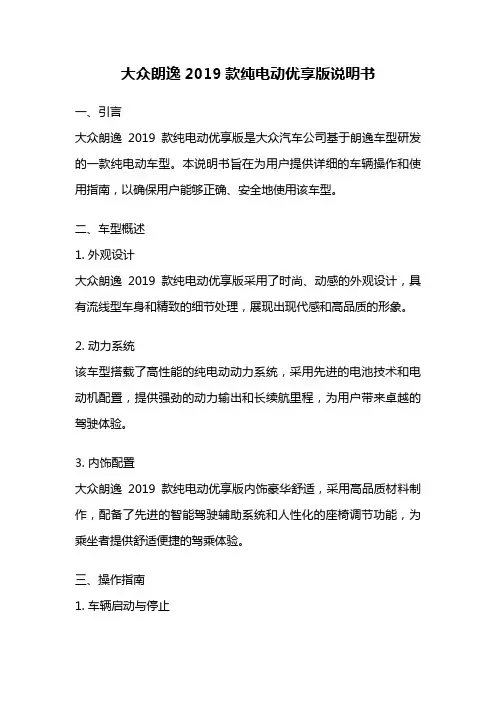 大众朗逸 2019 款纯电动优享版说明书

一、引言

大众朗逸 2019 款纯电动优享版是大众汽车公司基于朗逸车型研发的一款纯电动车型。本说明书旨在为用户提供详细的车辆操作和使用指南，以确保用户能够正确、安全地使用该车型。

二、车型概述

1. 外观设计

大众朗逸 2019 款纯电动优享版采用了时尚、动感的外观设计，具有流线型车身和精致的细节处理，展现出现代感和高品质的形象。

2. 动力系统

该车型搭载了高性能的纯电动动力系统，采用先进的电池技术和电动机配置，提供强劲的动力输出和长续航里程，为用户带来卓越的驾驶体验。

3. 内饰配置

大众朗逸 2019 款纯电动优享版内饰豪华舒适，采用高品质材料制作，配备了先进的智能驾驶辅助系统和人性化的座椅调节功能，为乘坐者提供舒适便捷的驾乘体验。

三、操作指南

1. 车辆启动与停止